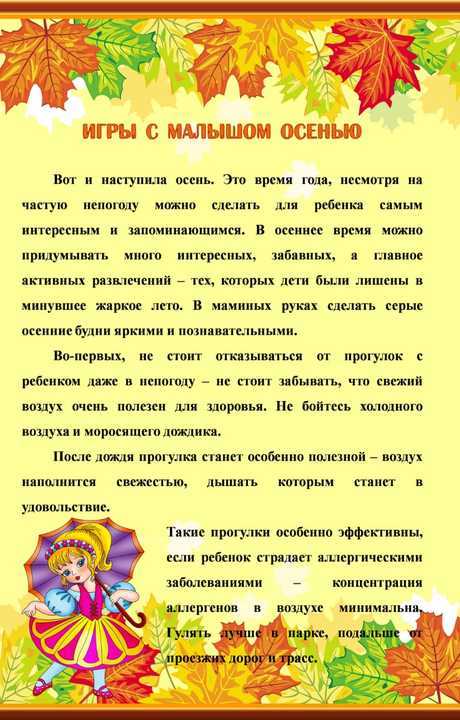 ИГРЫ С МАЛЫШОМ ОСЕНЬЮ

Вот и наступила осень. Это время года, несмотря на частую непогоду можно сделать для ребенка самым интересным и запоминающимся. В осеннее время можно придумывать много интересных, забавных, а главное активных развлечений – тех, которых дети были лишены в минувшее жаркое лето. В маминых руках сделать серые осенние будни яркими и познавательными.

Во-первых, не стоит отказываться от прогулок с ребенком даже в непогоду – не стоит забывать, что свежий воздух очень полезен для здоровья. Не бойтесь холодного воздуха и моросящего дождика.

После дождя прогулка станет особенно полезной – воздух наполнится свежестью, дышать которым станет в удовольствие.

Такие прогулки особенно эффективны, если ребенок страдает аллергическими заболеваниями – концентрация аллергенов в воздухе минимальна. Гулять лучше в парке, подальше от проезжих дорог и трасс.